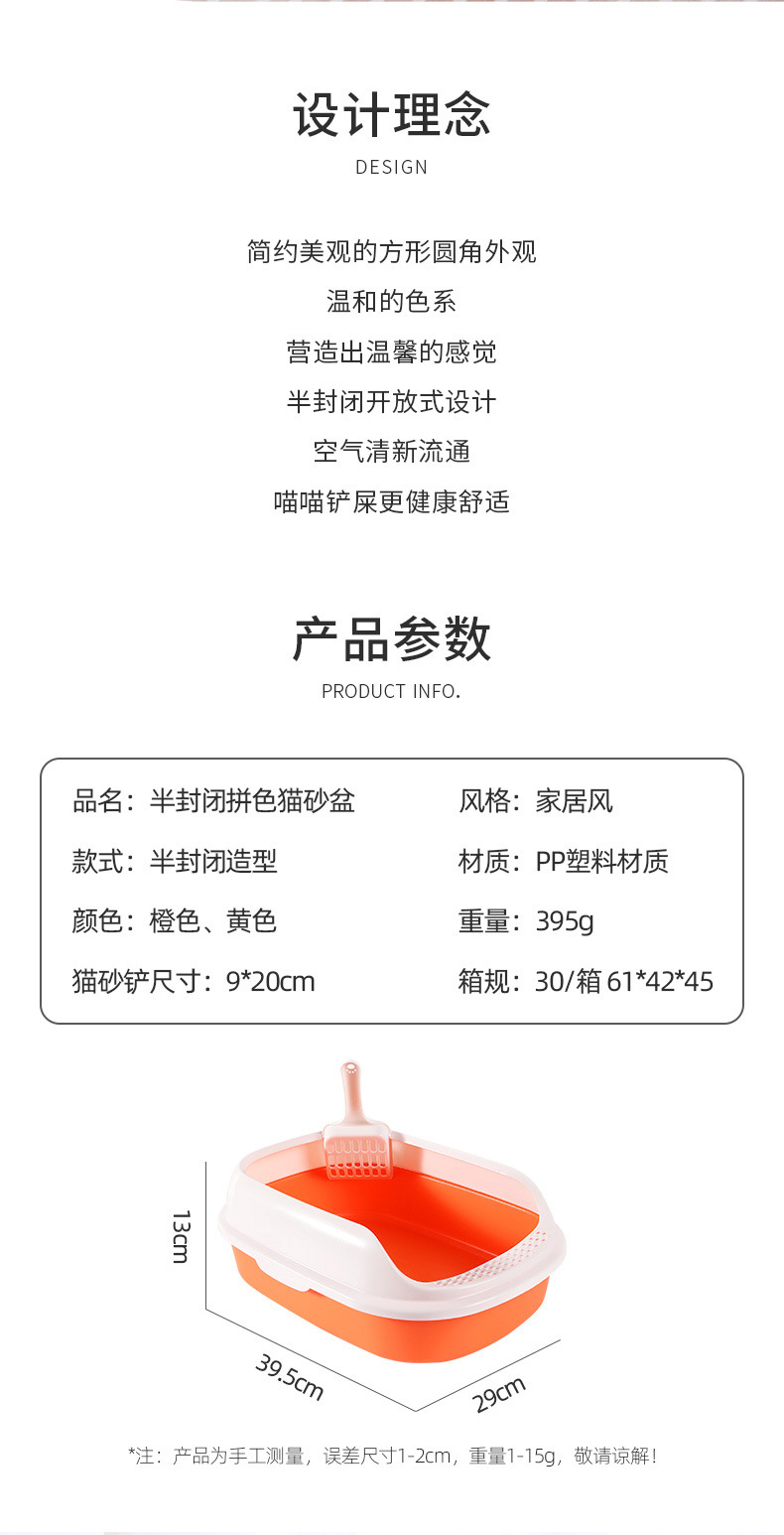 设计理念
DESIGN

简约美观的方形圆角外观
温和的色系
营造出温馨的感觉
半封闭开放式设计
空气清新流通
喵喵铲屎更健康舒适

产品参数
PRODUCT INFO.

品名：半封闭拼色猫砂盆
款式：半封闭造型
颜色：橙色、黄色
猫砂铲尺寸：9*20cm

风格：家居风
材质：PP塑料材质
重量：395g
箱规：30/箱 61*42*45

13cm
39.5cm
29cm

*注：产品为手工测量，误差尺寸1-2cm，重量1-15g，敬请谅解！